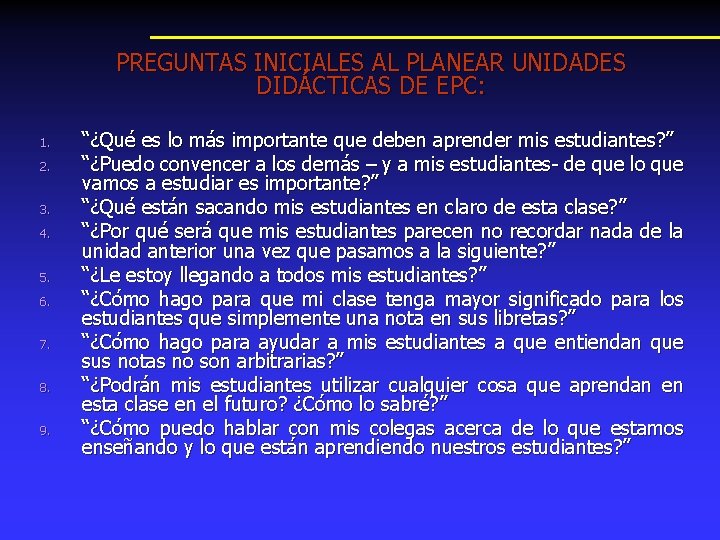 PREGUNTAS INICIALES AL PLANEAR UNIDADES DIDÁCTICAS DE EPC:

1. "¿Qué es lo más importante que deben aprender mis estudiantes?"
2. "¿Puedo convencer a los demás – y a mis estudiantes- de que lo que vamos a estudiar es importante?"
3. "¿Qué están sacando mis estudiantes en claro de esta clase?"
4. "¿Por qué será que mis estudiantes parecen no recordar nada de la unidad anterior una vez que pasamos a la siguiente?"
5. "¿Le estoy llegando a todos mis estudiantes?"
6. "¿Cómo hago para que mi clase tenga mayor significado para los estudiantes que simplemente una nota en sus libretas?"
7. "¿Cómo hago para ayudar a mis estudiantes a que entiendan que sus notas no son arbitrarias?"
8. "¿Podrán mis estudiantes utilizar cualquier cosa que aprendan en esta clase en el futuro? ¿Cómo lo sabré?"
9. "¿Cómo puedo hablar con mis colegas acerca de lo que estamos enseñando y lo que están aprendiendo nuestros estudiantes?"